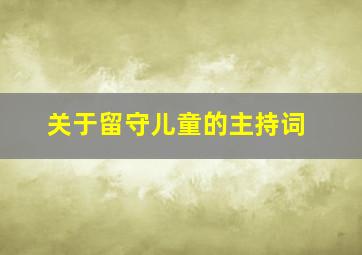 关于留守儿童的主持词